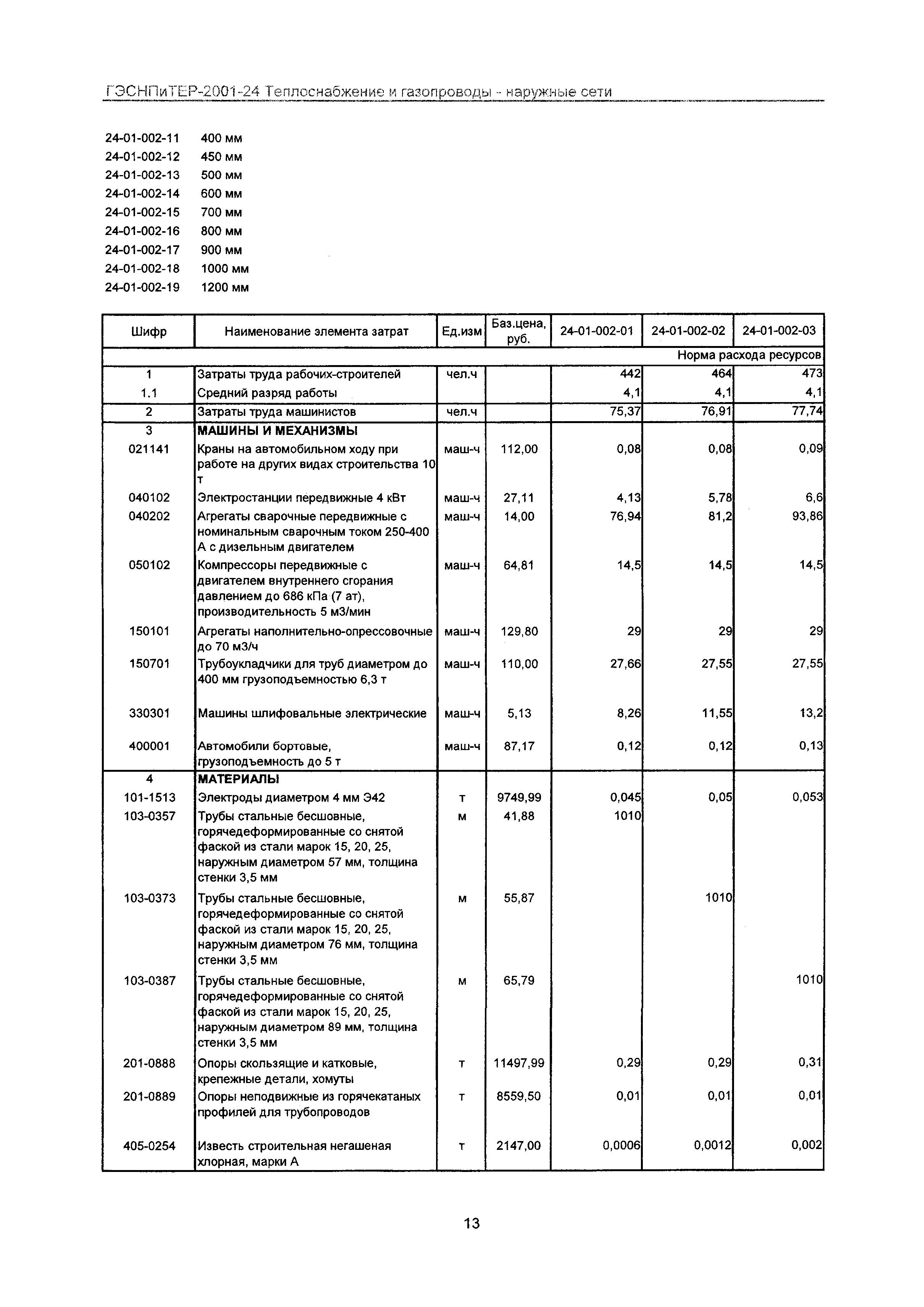 ГЭСНПиТЕР-2001-24 Теплоснабжение и газопроводы - наружные сети

24-01-002-11 400 мм
24-01-002-12 450 мм
24-01-002-13 500 мм
24-01-002-14 600 мм
24-01-002-15 700 мм
24-01-002-16 800 мм
24-01-002-17 900 мм
24-01-002-18 1000 мм
24-01-002-19 1200 мм

| Шифр | Наименование элемента затрат | Ед.изм | Баз.цена, руб. | 24-01-002-01 | 24-01-002-02 | 24-01-002-03 |
|---|---|---|---|---|---|---|
| | | | | | | Норма расхода ресурсов |
| 1 | Затраты труда рабочих-строителей | чел.ч | | 442 | 464 | 473 |
| 1.1 | Средний разряд работы | | | 4,1 | 4,1 | 4,1 |
| 2 | Затраты труда машинистов | чел.ч | | 75,37 | 76,91 | 77,74 |
| 3 | МАШИНЫ И МЕХАНИЗМЫ | | | | | |
| 021141 | Краны на автомобильном ходу при работе на других видах строительства 10 т | маш-ч | 112,00 | 0,08 | 0,08 | 0,09 |
| 040102 | Электростанции передвижные 4 кВт | маш-ч | 27,11 | 4,13 | 5,78 | 6,6 |
| 040202 | Агрегаты сварочные передвижные с номинальным сварочным током 250-400 А с дизельным двигателем | маш-ч | 14,00 | 76,94 | 81,2 | 93,86 |
| 050102 | Компрессоры передвижные с двигателем внутреннего сгорания давлением до 686 кПа (7 ат), производительность 5 м3/мин | маш-ч | 64,81 | 14,5 | 14,5 | 14,5 |
| 150101 | Агрегаты наполнительно-опрессовочные до 70 м3/ч | маш-ч | 129,80 | 29 | 29 | 29 |
| 150701 | Трубоукладчики для труб диаметром до 400 мм грузоподъемностью 6,3 т | маш-ч | 110,00 | 27,66 | 27,55 | 27,55 |
| 330301 | Машины шлифовальные электрические | маш-ч | 5,13 | 8,26 | 11,55 | 13,2 |
| 400001 | Автомобили бортовые, грузоподъемность до 5 т | маш-ч | 87,17 | 0,12 | 0,12 | 0,13 |
| 4 | МАТЕРИАЛЫ | | | | | |
| 101-1513 | Электроды диаметром 4 мм Э42 | т | 9749,99 | 0,045 | 0,05 | 0,053 |
| 103-0357 | Трубы стальные бесшовные, горячедеформированные со снятой фаской из стали марок 15, 20, 25, наружным диаметром 57 мм, толщина стенки 3,5 мм | м | 41,88 | 1010 | | |
| 103-0373 | Трубы стальные бесшовные, горячедеформированные со снятой фаской из стали марок 15, 20, 25, наружным диаметром 76 мм, толщина стенки 3,5 мм | м | 55,87 | | 1010 | |
| 103-0387 | Трубы стальные бесшовные, горячедеформированные со снятой фаской из стали марок 15, 20, 25, наружным диаметром 89 мм, толщина стенки 3,5 мм | м | 65,79 | | | 1010 |
| 201-0888 | Опоры скользящие и катковые, крепежные детали, хомуты | т | 11497,99 | 0,29 | 0,29 | 0,31 |
| 201-0889 | Опоры неподвижные из горячекатаных профилей для трубопроводов | т | 8559,50 | 0,01 | 0,01 | 0,01 |
| 405-0254 | Известь строительная негашеная хлорная, марки А | т | 2147,00 | 0,0006 | 0,0012 | 0,002 |

13